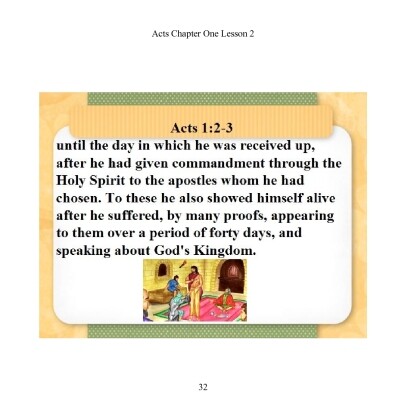 Acts Chapter One Lesson 2

Acts 1:2-3

until the day in which he was received up, after he had given commandment through the Holy Spirit to the apostles whom he had chosen. To these he also showed himself alive after he suffered, by many proofs, appearing to them over a period of forty days, and speaking about God's Kingdom.

32